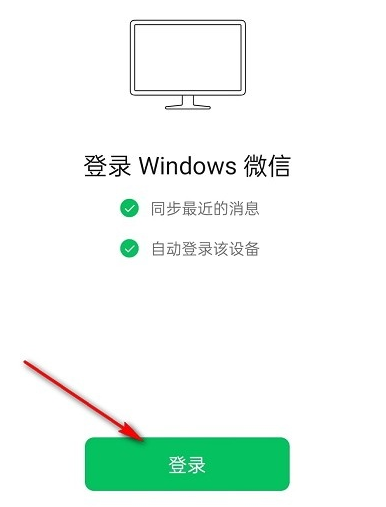 登录 Windows 微信

同步最近的消息

自动登录该设备

登录